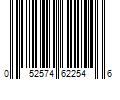 0 52574 62254 6